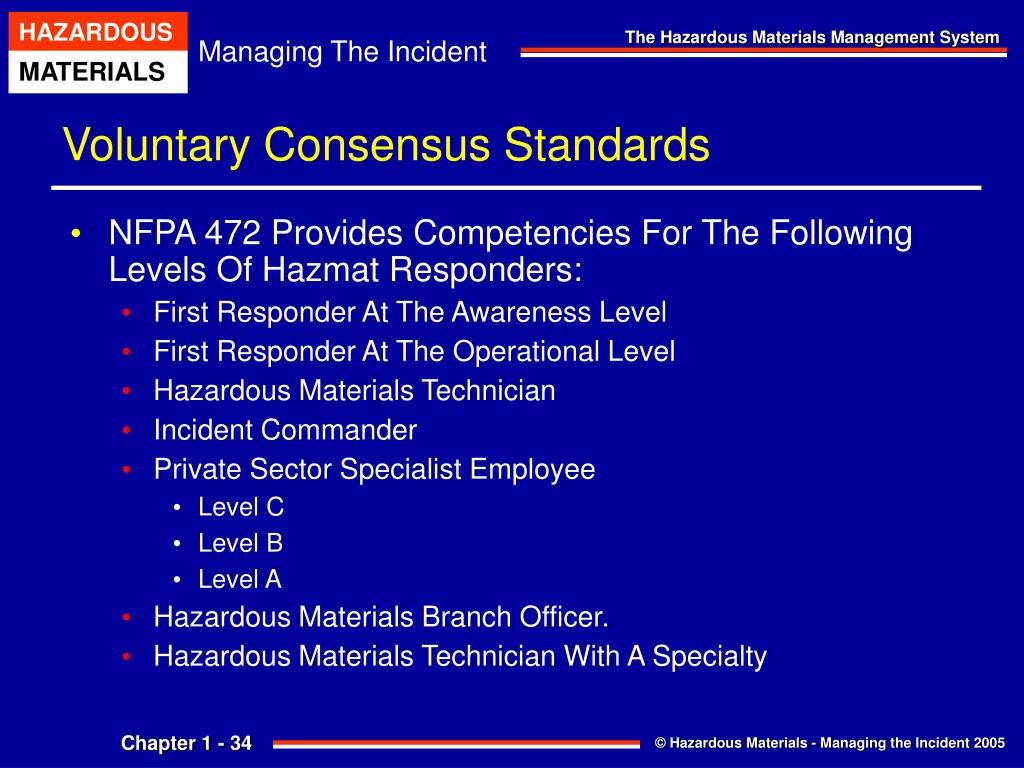 HAZARDOUS
MATERIALS
Managing The Incident
The Hazardous Materials Management System

Voluntary Consensus Standards

• NFPA 472 Provides Competencies For The Following Levels Of Hazmat Responders:
  • First Responder At The Awareness Level
  • First Responder At The Operational Level
  • Hazardous Materials Technician
  • Incident Commander
  • Private Sector Specialist Employee
    • Level C
    • Level B
    • Level A
  • Hazardous Materials Branch Officer.
  • Hazardous Materials Technician With A Specialty

Chapter 1 - 34
© Hazardous Materials - Managing the Incident 2005